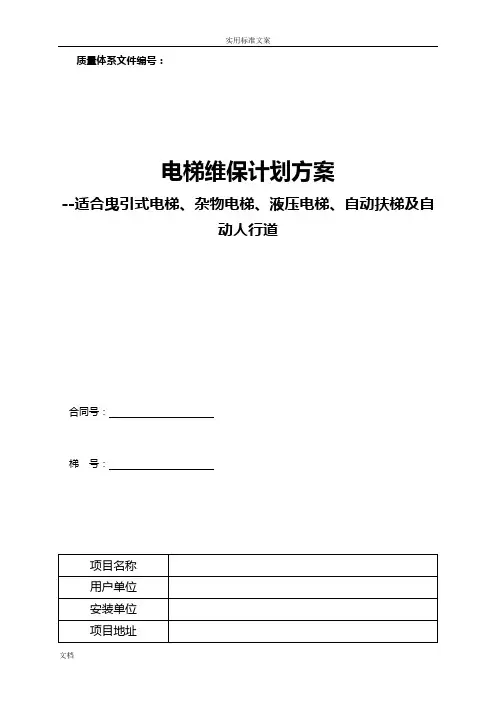 实用标准文案

质量体系文件编号：

电梯维保计划方案

--适合曳引式电梯、杂物电梯、液压电梯、自动扶梯及自动人行道

合同号：

梯 号：

| 项目名称 |  |
|---|---|
| 用户单位 |  |
| 安装单位 |  |
| 项目地址 |  |

文档